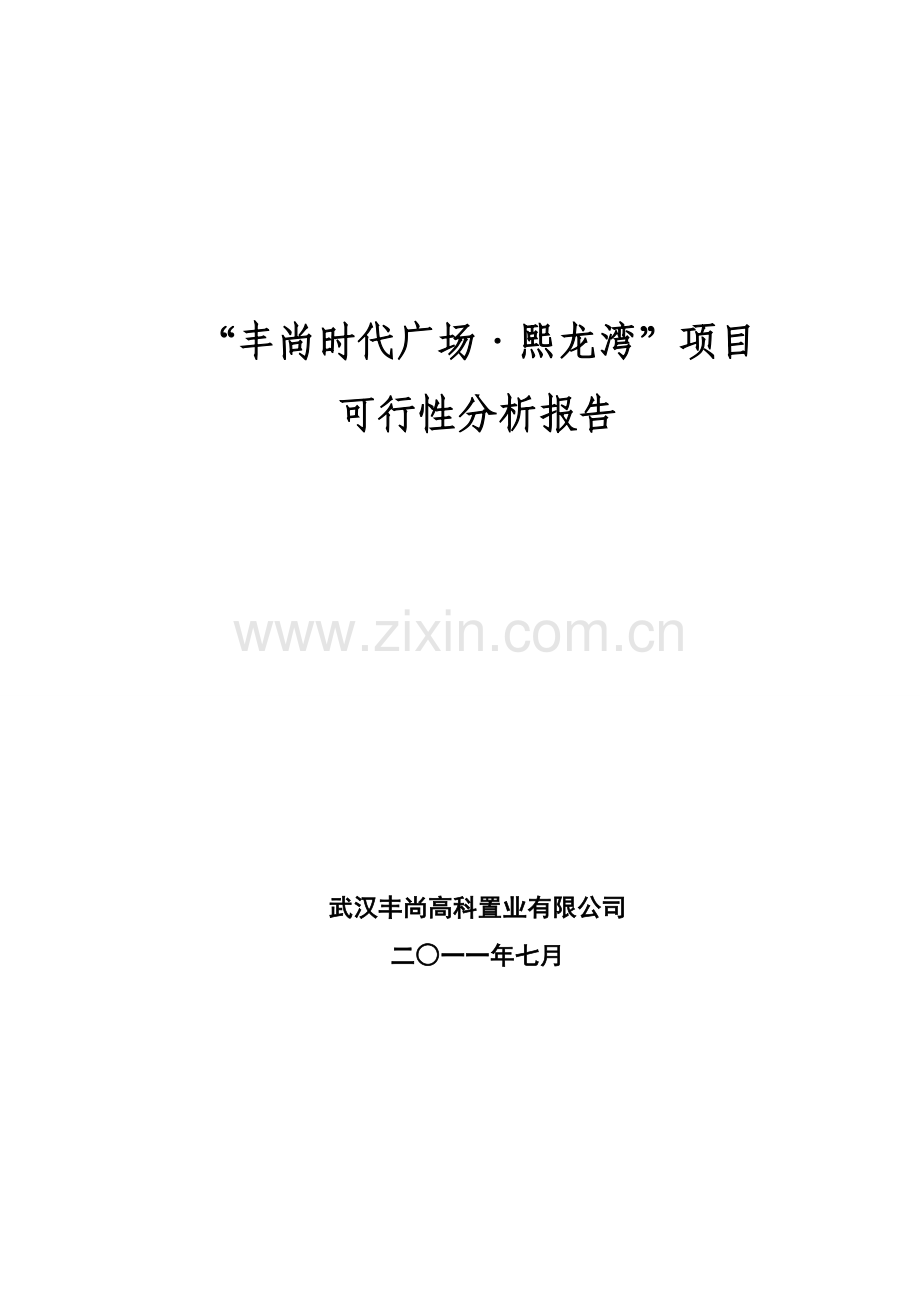 “丰尚时代广场·熙龙湾”项目
可行性分析报告

www.zixin.com.cn

武汉丰尚高科置业有限公司
二〇一一年七月